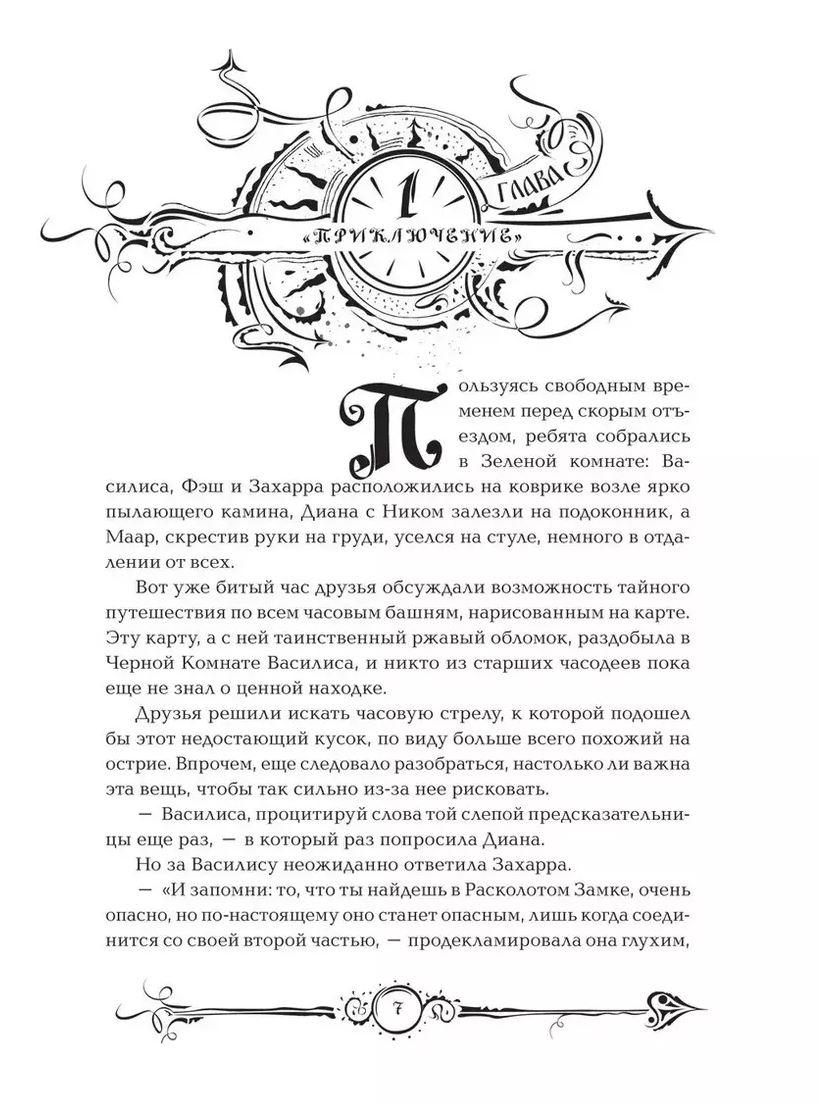 1 ГЛАВА

«ПРИКЛЮЧЕНИЕ»

Пользуясь свободным временем перед скорым отъездом, ребята собрались в Зеленой комнате: Василиса, Фэш и Захарра расположились на коврике возле ярко пылающего камина, Диана с Ником залезли на подоконник, а Маар, скрестив руки на груди, уселся на стуле, немного в отдалении от всех.

Вот уже битый час друзья обсуждали возможность тайного путешествия по всем часовым башням, нарисованным на карте. Эту карту, а с ней таинственный ржавый обломок, раздобыла в Черной Комнате Василиса, и никто из старших часодеев пока еще не знал о ценной находке.

Друзья решили искать часовую стрелу, к которой подошел бы этот недостающий кусок, по виду больше всего похожий на острие. Впрочем, еще следовало разобраться, настолько ли важна эта вещь, чтобы так сильно из-за нее рисковать.

— Василиса, процитируй слова той слепой предсказательницы еще раз, — в который раз попросила Диана.

Но за Василису неожиданно ответила Захарра.

— «И запомни: то, что ты найдешь в Расколотом Замке, очень опасно, но по-настоящему оно станет опасным, лишь когда соединится со своей второй частью, — продекламировала она глухим,

7